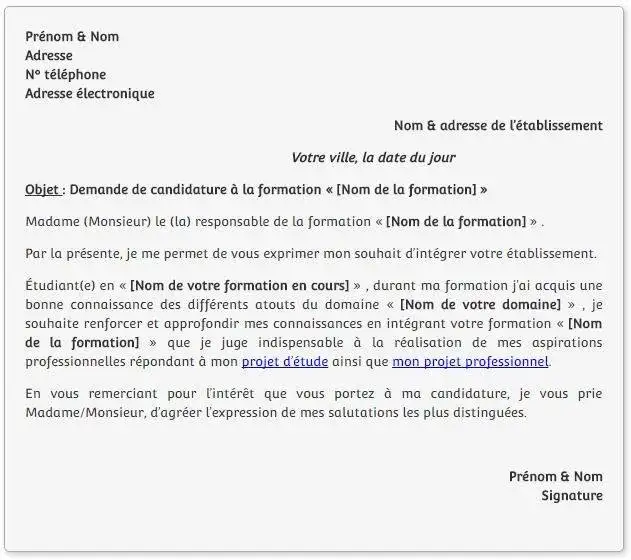 Prénom & Nom
Adresse
N° téléphone
Adresse électronique

Nom & adresse de l'établissement

Votre ville, la date du jour

Objet : Demande de candidature à la formation « [Nom de la formation] »

Madame (Monsieur) le (la) responsable de la formation « [Nom de la formation] » .

Par la présente, je me permet de vous exprimer mon souhait d'intégrer votre établissement.

Étudiant(e) en « [Nom de votre formation en cours] » , durant ma formation j'ai acquis une bonne connaissance des différents atouts du domaine « [Nom de votre domaine] » , je souhaite renforcer et approfondir mes connaissances en intégrant votre formation « [Nom de la formation] » que je juge indispensable à la réalisation de mes aspirations professionnelles répondant à mon projet d'étude ainsi que mon projet professionnel.

En vous remerciant pour l'intérêt que vous portez à ma candidature, je vous prie Madame/Monsieur, d'agréer l'expression de mes salutations les plus distinguées.

Prénom & Nom
Signature